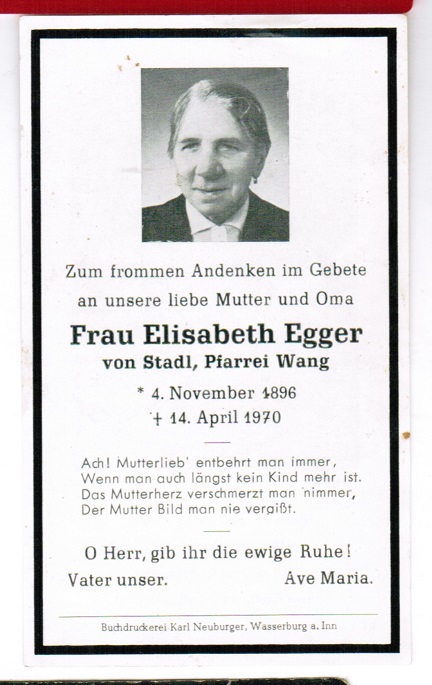 Zum frommen Andenken im Gebete
an unsere liebe Mutter und Oma

Frau Elisabeth Egger
von Stadl, Pfarrei Wang

* 4. November 1896
† 14. April 1970

Ach! Mutterlieb' entbehrt man immer,
Wenn man auch längst kein Kind mehr ist.
Das Mutterherz verschmerzt man nimmer,
Der Mutter Bild man nie vergißt.

O Herr, gib ihr die ewige Ruhe!
Vater unser. Ave Maria.

Buchdruckerei Karl Neuburger, Wasserburg a. Inn